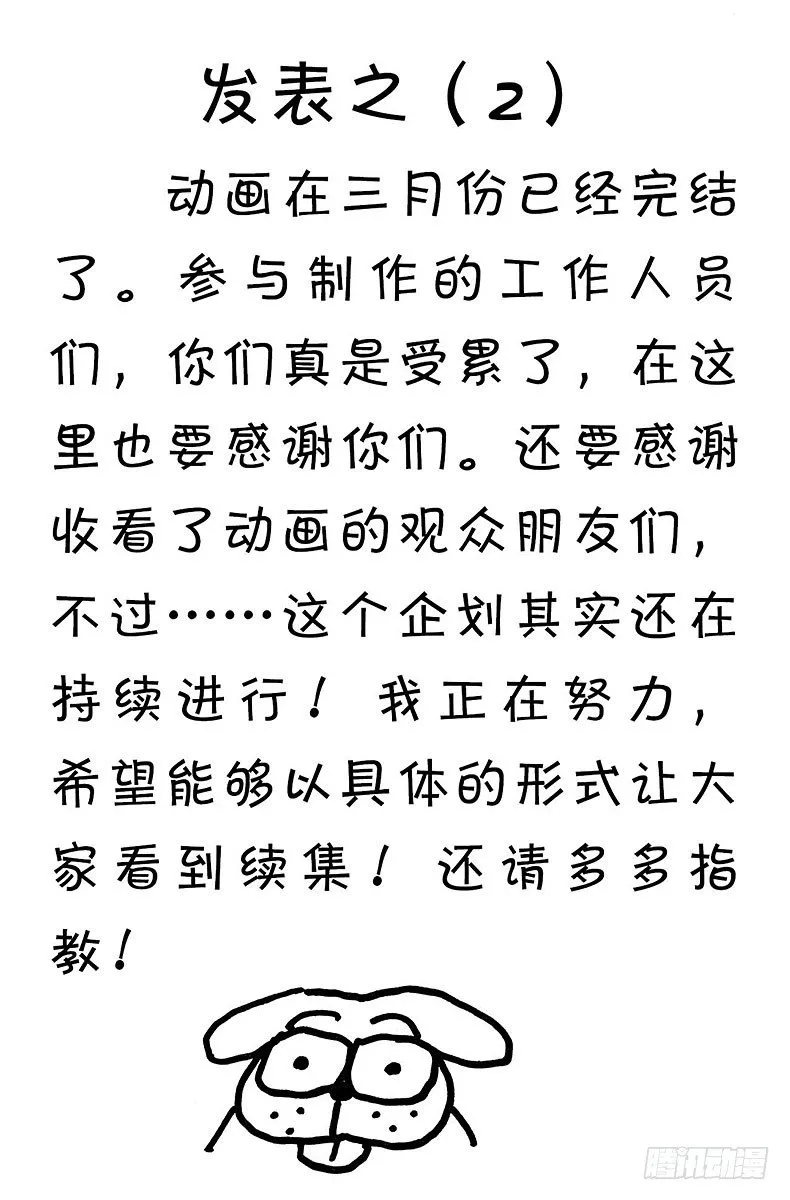 发表之（2）

动画在三月份已经完结了。参与制作的工作人员们，你们真是受累了，在这里也要感谢你们。还要感谢收看了动画的观众朋友们，不过……这个企划其实还在持续进行！我正在努力，希望能够以具体的形式让大家看到续集！还请多多指教！

腾讯动漫